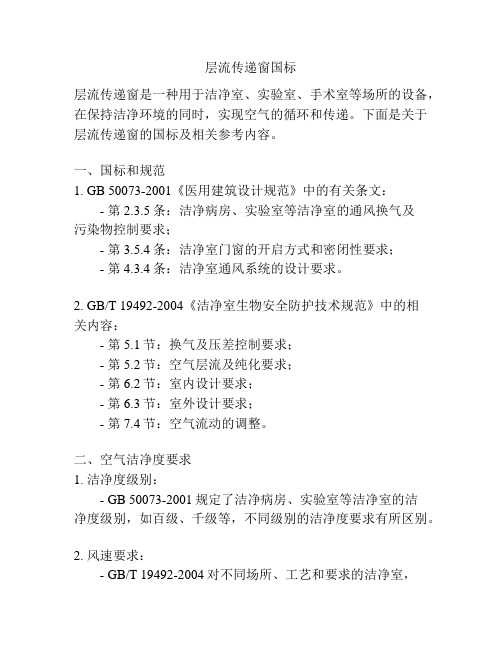 层流传递窗国标

层流传递窗是一种用于洁净室、实验室、手术室等场所的设备，在保持洁净环境的同时，实现空气的循环和传递。下面是关于层流传递窗的国标及相关参考内容。

一、国标和规范
1. GB 50073-2001《医用建筑设计规范》中的有关条文：
- 第 2.3.5 条：洁净病房、实验室等洁净室的通风换气及污染物控制要求；
- 第 3.5.4 条：洁净室门窗的开启方式和密闭性要求；
- 第 4.3.4 条：洁净室通风系统的设计要求。

2. GB/T 19492-2004《洁净室生物安全防护技术规范》中的相关内容：
- 第 5.1 节：换气及压差控制要求；
- 第 5.2 节：空气层流及纯化要求；
- 第 6.2 节：室内设计要求；
- 第 6.3 节：室外设计要求；
- 第 7.4 节：空气流动的调整。

二、空气洁净度要求
1. 洁净度级别：
- GB 50073-2001 规定了洁净病房、实验室等洁净室的洁净度级别，如百级、千级等，不同级别的洁净度要求有所区别。

2. 风速要求：
- GB/T 19492-2004 对不同场所、工艺和要求的洁净室，